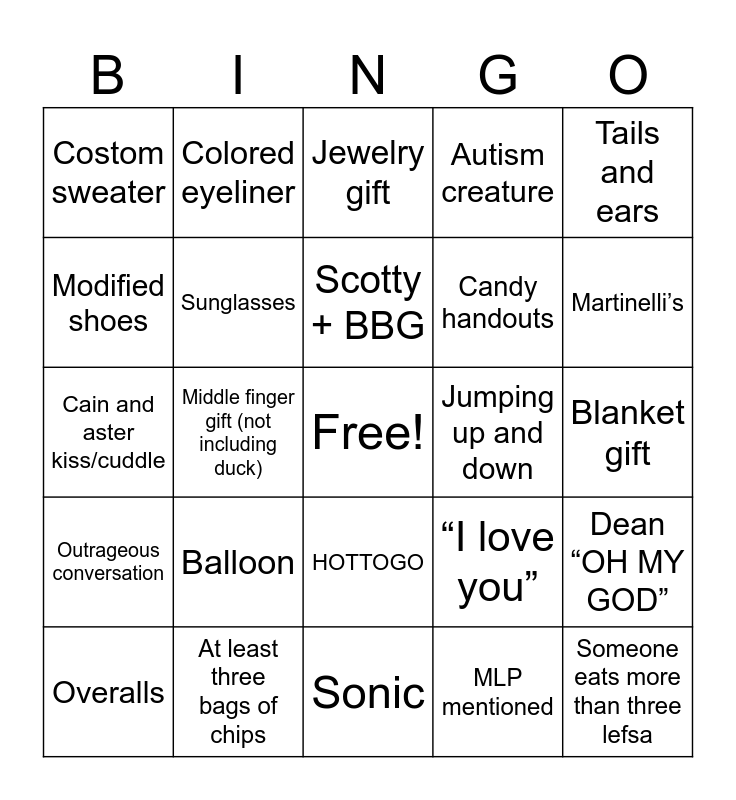 | B | I | N | G | O |
|---|---|---|---|---|
| Costom sweater | Colored eyeliner | Jewelry gift | Autism creature | Tails and ears |
| Modified shoes | Sunglasses | Scotty + BBG | Candy handouts | Martinelli's |
| Cain and aster kiss/cuddle | Middle finger gift (not including duck) | Free! | Jumping up and down | Blanket gift |
| Outrageous conversation | Balloon | HOTTOGO | "I love you" | Dean "OH MY GOD" |
| Overalls | At least three bags of chips | Sonic | MLP mentioned | Someone eats more than three lefsa |